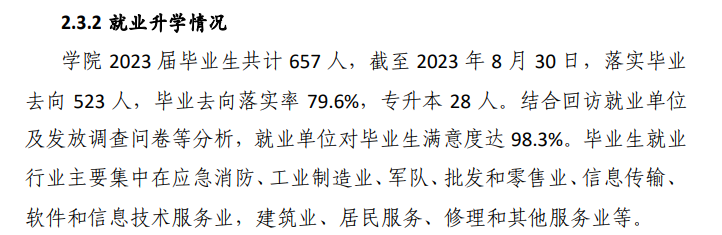 2.3.2 就业升学情况

学院 2023 届毕业生共计 657 人，截至 2023 年 8 月 30 日，落实毕业去向 523 人，毕业去向落实率 79.6%，专升本 28 人。结合回访就业单位及发放调查问卷等分析，就业单位对毕业生满意度达 98.3%。毕业生就业行业主要集中在应急消防、工业制造业、军队、批发和零售业、信息传输、软件和信息技术服务业，建筑业、居民服务、修理和其他服务业等。